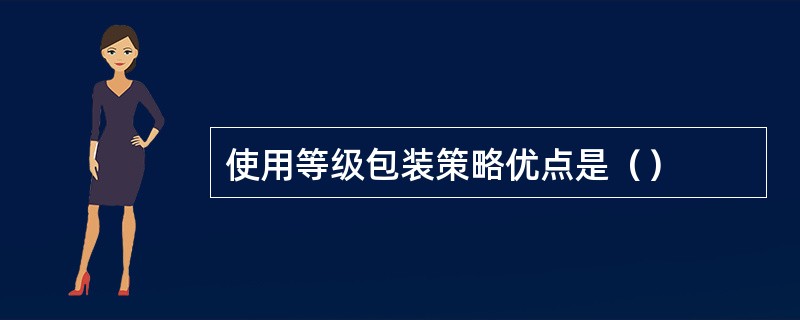 使用等级包装策略优点是（）